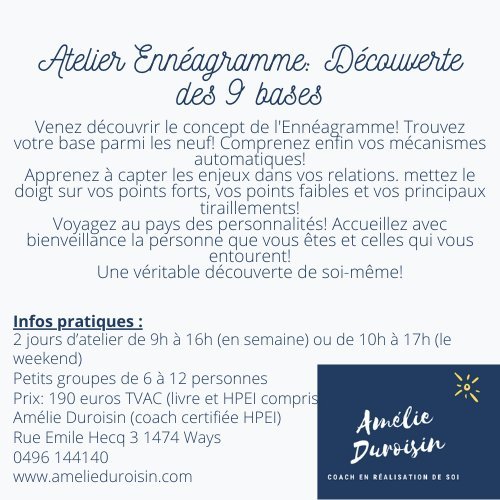 Atelier Ennéagramme: Découverte des 9 bases

Venez découvrir le concept de l'Ennéagramme! Trouvez votre base parmi les neuf! Comprenez enfin vos mécanismes automatiques!
Apprenez à capter les enjeux dans vos relations. mettez le doigt sur vos points forts, vos points faibles et vos principaux tiraillements!
Voyagez au pays des personnalités! Accueillez avec bienveillance la personne que vous êtes et celles qui vous entourent!
Une véritable découverte de soi-même!

Infos pratiques :
2 jours d'atelier de 9h à 16h (en semaine) ou de 10h à 17h (le weekend)
Petits groupes de 6 à 12 personnes
Prix: 190 euros TVAC (livre et HPEI compris
Amélie Duroisin (coach certifiée HPEI)
Rue Emile Hecq 3 1474 Ways
0496 144140
www.amelieduroisin.com

Amélie Duroisin
COACH EN RÉALISATION DE SOI